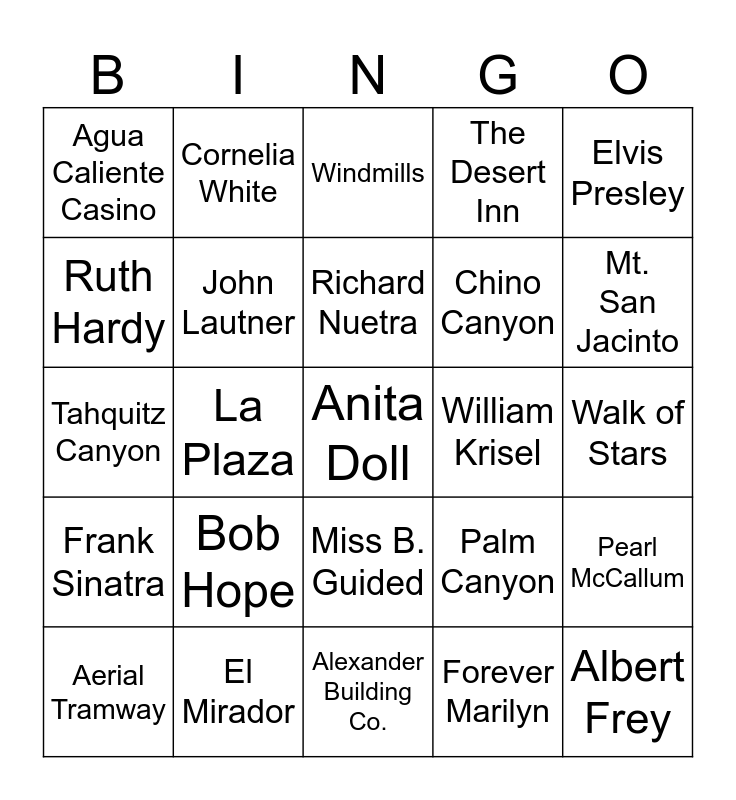 | B | I | N | G | O |
|---|---|---|---|---|
| Agua Caliente Casino | Cornelia White | Windmills | The Desert Inn | Elvis Presley |
| Ruth Hardy | John Lautner | Richard Nuetra | Chino Canyon | Mt. San Jacinto |
| Tahquitz Canyon | La Plaza | Anita Doll | William Krisel | Walk of Stars |
| Frank Sinatra | Bob Hope | Miss B. Guided | Palm Canyon | Pearl McCallum |
| Aerial Tramway | El Mirador | Alexander Building Co. | Forever Marilyn | Albert Frey |